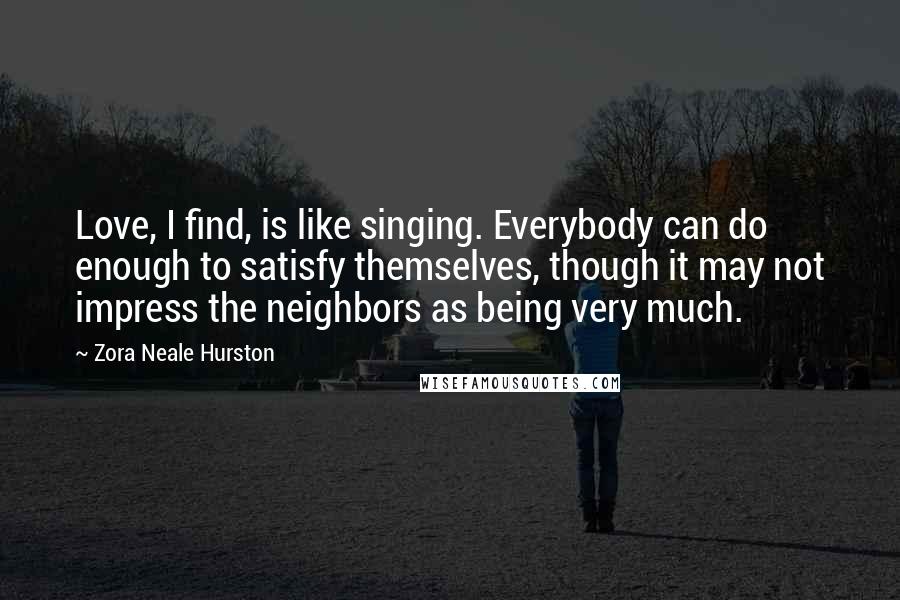 Love, I find, is like singing. Everybody can do enough to satisfy themselves, though it may not impress the neighbors as being very much.

~ Zora Neale Hurston

WISEFAMOUSQUOTES.COM